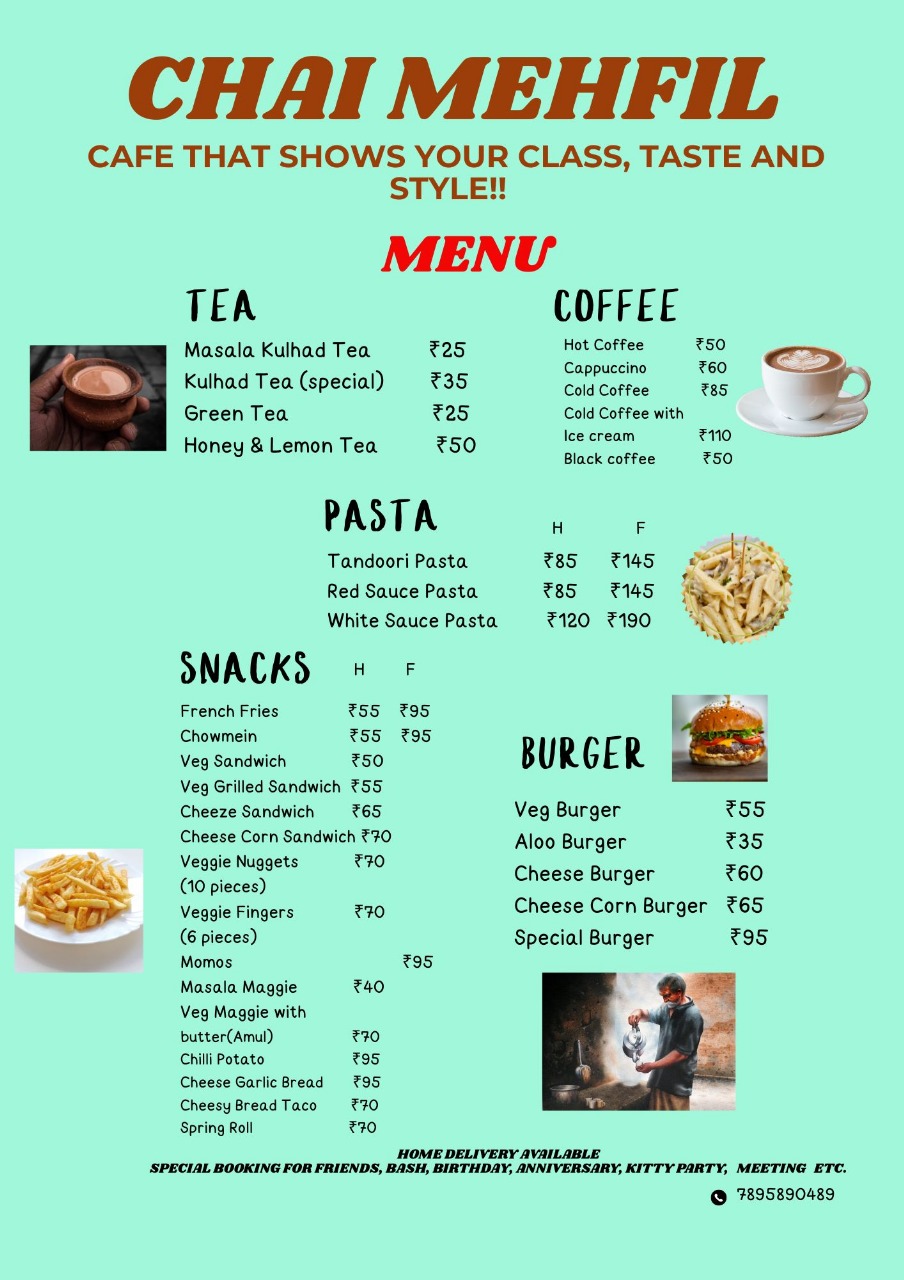 CHAI MEHFIL
CAFE THAT SHOWS YOUR CLASS, TASTE AND STYLE!!

MENU

TEA
Masala Kulhad Tea ₹25
Kulhad Tea (special) ₹35
Green Tea ₹25
Honey & Lemon Tea ₹50

COFFEE
Hot Coffee ₹50
Cappuccino ₹60
Cold Coffee ₹85
Cold Coffee with Ice cream ₹110
Black coffee ₹50

PASTA

| | H | F |
|---|---|---|
| Tandoori Pasta | ₹85 | ₹145 |
| Red Sauce Pasta | ₹85 | ₹145 |
| White Sauce Pasta | ₹120 | ₹190 |

SNACKS

| | H | F |
|---|---|---|
| French Fries | ₹55 | ₹95 |
| Chowmein | ₹55 | ₹95 |
| Veg Sandwich | ₹50 | |
| Veg Grilled Sandwich | ₹55 | |
| Cheeze Sandwich | ₹65 | |
| Cheese Corn Sandwich | ₹70 | |
| Veggie Nuggets (10 pieces) | ₹70 | |
| Veggie Fingers (6 pieces) | ₹70 | |
| Momos | | ₹95 |
| Masala Maggie | ₹40 | |
| Veg Maggie with butter(Amul) | ₹70 | |
| Chilli Potato | ₹95 | |
| Cheese Garlic Bread | ₹95 | |
| Cheesy Bread Taco | ₹70 | |
| Spring Roll | ₹70 | |

BURGER
Veg Burger ₹55
Aloo Burger ₹35
Cheese Burger ₹60
Cheese Corn Burger ₹65
Special Burger ₹95

HOME DELIVERY AVAILABLE
SPECIAL BOOKING FOR FRIENDS, BASH, BIRTHDAY, ANNIVERSARY, KITTY PARTY, MEETING ETC.
7895890489